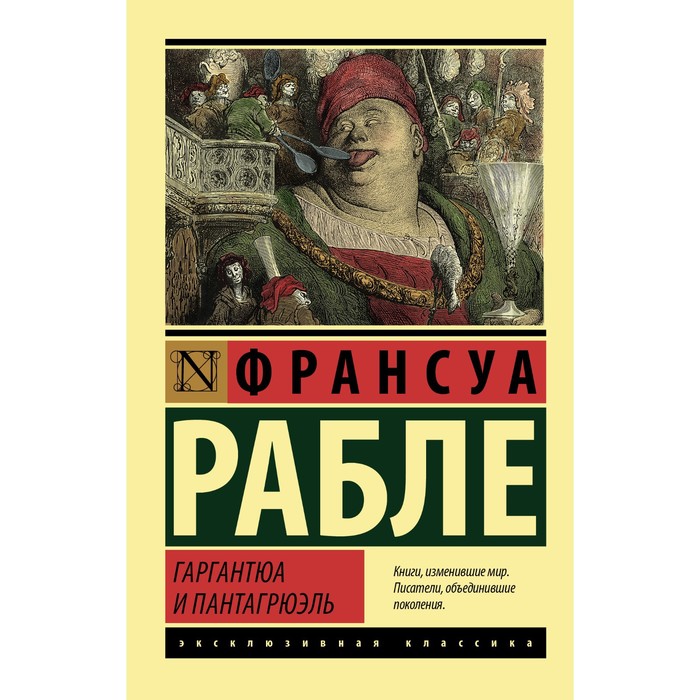 N ФРАНСУА

РАБЛЕ

ГАРГАНТЮА И ПАНТАГРЮЭЛЬ

Книги, изменившие мир. Писатели, объединившие поколения.

ЭКСКЛЮЗИВНАЯ КЛАССИКА